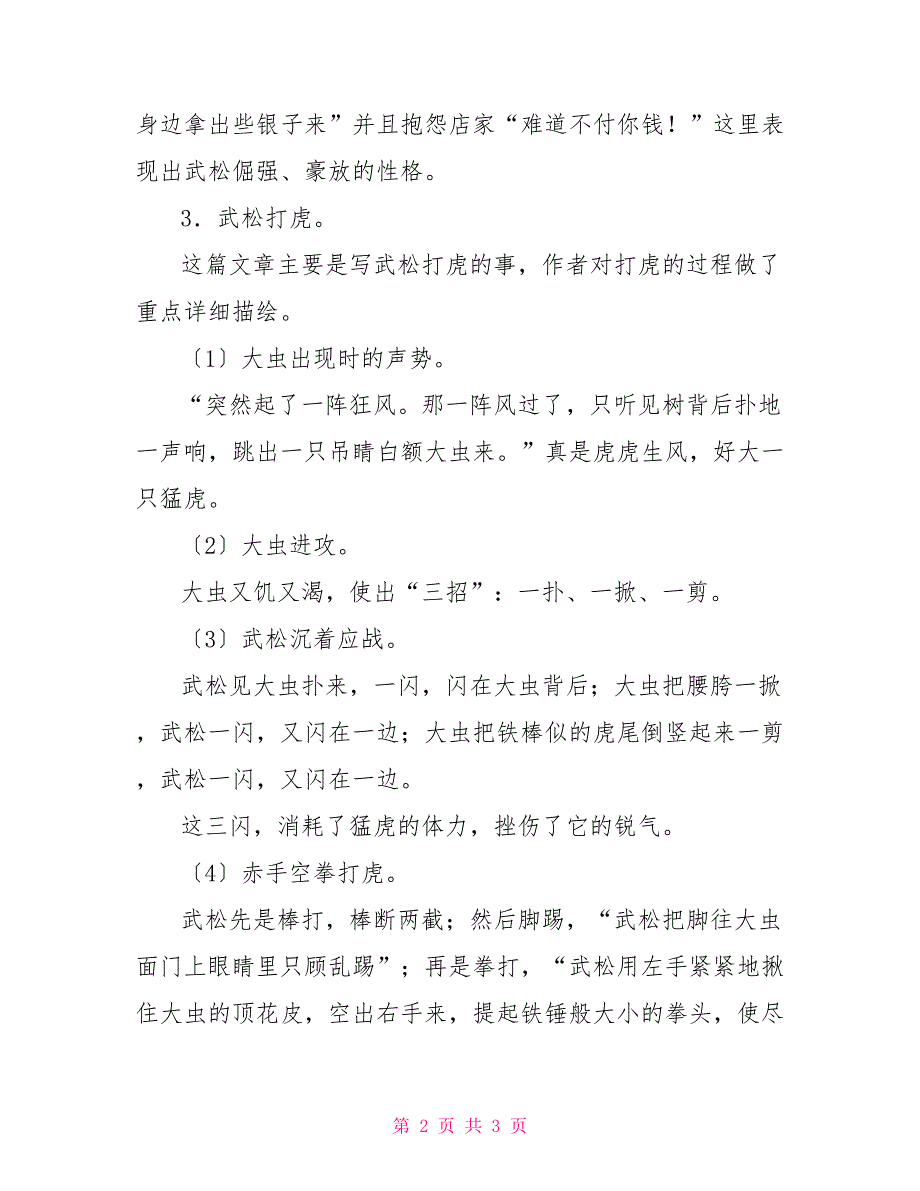 身边拿出些银子来”并且抱怨店家“难道不付你钱！”这里表现出武松倔强、豪放的性格。

3．武松打虎。

这篇文章主要是写武松打虎的事，作者对打虎的过程做了重点详细描绘。

〔1〕大虫出现时的声势。

“突然起了一阵狂风。那一阵风过了，只听见树背后扑地一声响，跳出一只吊睛白额大虫来。”真是虎虎生风，好大一只猛虎。

〔2〕大虫进攻。

大虫又饥又渴，使出“三招”：一扑、一掀、一剪。

〔3〕武松沉着应战。

武松见大虫扑来，一闪，闪在大虫背后；大虫把腰胯一掀，武松一闪，又闪在一边；大虫把铁棒似的虎尾倒竖起来一剪，武松一闪，又闪在一边。

这三闪，消耗了猛虎的体力，挫伤了它的锐气。

〔4〕赤手空拳打虎。

武松先是棒打，棒断两截；然后脚踢，“武松把脚往大虫面门上眼睛里只顾乱踢”；再是拳打，“武松用左手紧紧地揪住大虫的顶花皮，空出右手来，提起铁锤般大小的拳头，使尽

第 2 页 共 3 页